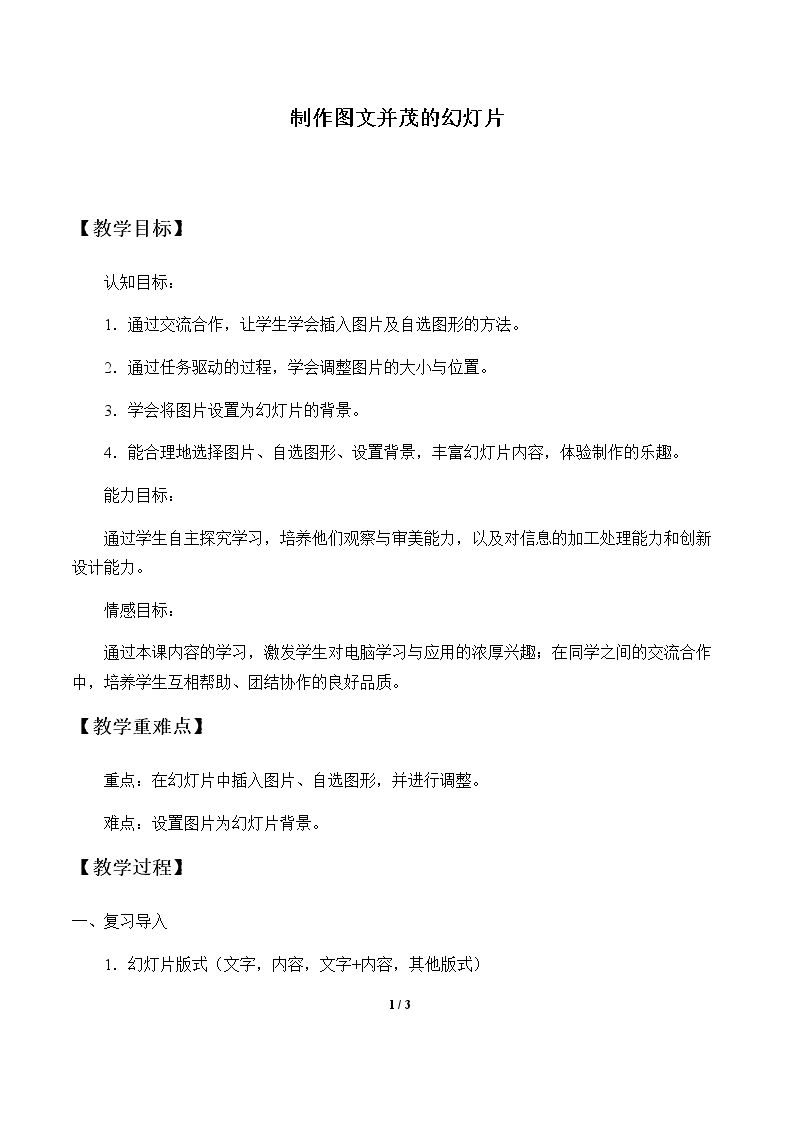 制作图文并茂的幻灯片

【教学目标】

认知目标：

1.通过交流合作，让学生学会插入图片及自选图形的方法。

2.通过任务驱动的过程，学会调整图片的大小与位置。

3.学会将图片设置为幻灯片的背景。

4.能合理地选择图片、自选图形、设置背景，丰富幻灯片内容，体验制作的乐趣。

能力目标：

通过学生自主探究学习，培养他们观察与审美能力，以及对信息的加工处理能力和创新设计能力。

情感目标：

通过本课内容的学习，激发学生对电脑学习与应用的浓厚兴趣；在同学之间的交流合作中，培养学生互相帮助、团结协作的良好品质。

【教学重难点】

重点：在幻灯片中插入图片、自选图形，并进行调整。

难点：设置图片为幻灯片背景。

【教学过程】

一、复习导入

1.幻灯片版式（文字，内容，文字+内容，其他版式）

1 / 3